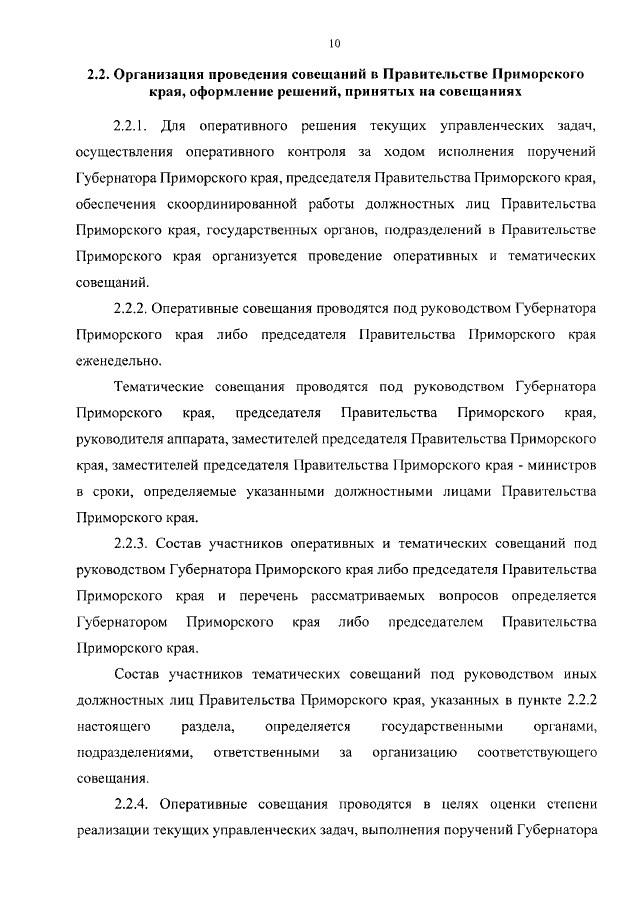 10

2.2. Организация проведения совещаний в Правительстве Приморского края, оформление решений, принятых на совещаниях

2.2.1. Для оперативного решения текущих управленческих задач, осуществления оперативного контроля за ходом исполнения поручений Губернатора Приморского края, председателя Правительства Приморского края, обеспечения скоординированной работы должностных лиц Правительства Приморского края, государственных органов, подразделений в Правительстве Приморского края организуется проведение оперативных и тематических совещаний.

2.2.2. Оперативные совещания проводятся под руководством Губернатора Приморского края либо председателя Правительства Приморского края еженедельно.

Тематические совещания проводятся под руководством Губернатора Приморского края, председателя Правительства Приморского края, руководителя аппарата, заместителей председателя Правительства Приморского края, заместителей председателя Правительства Приморского края - министров в сроки, определяемые указанными должностными лицами Правительства Приморского края.

2.2.3. Состав участников оперативных и тематических совещаний под руководством Губернатора Приморского края либо председателя Правительства Приморского края и перечень рассматриваемых вопросов определяется Губернатором Приморского края либо председателем Правительства Приморского края.

Состав участников тематических совещаний под руководством иных должностных лиц Правительства Приморского края, указанных в пункте 2.2.2 настоящего раздела, определяется государственными органами, подразделениями, ответственными за организацию соответствующего совещания.

2.2.4. Оперативные совещания проводятся в целях оценки степени реализации текущих управленческих задач, выполнения поручений Губернатора